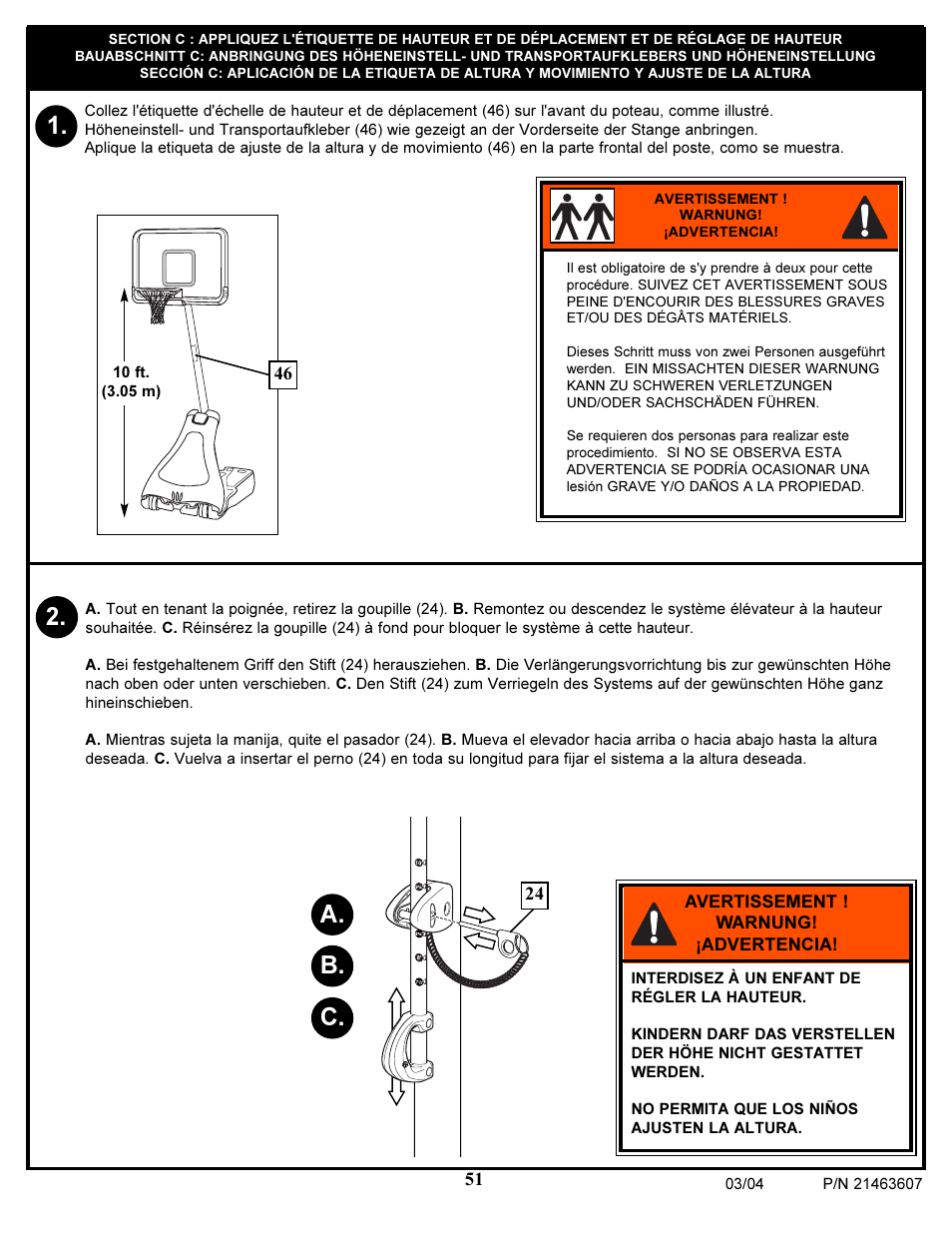 SECTION C : APPLIQUEZ L'ÉTIQUETTE DE HAUTEUR ET DE DÉPLACEMENT ET DE RÉGLAGE DE HAUTEUR
BAUABSCHNITT C: ANBRINGUNG DES HÖHENEINSTELL- UND TRANSPORTAUFKLEBERS UND HÖHENEINSTELLUNG
SECCIÓN C: APLICACIÓN DE LA ETIQUETA DE ALTURA Y MOVIMIENTO Y AJUSTE DE LA ALTURA

1.

Collez l'étiquette d'échelle de hauteur et de déplacement (46) sur l'avant du poteau, comme illustré.
Höheneinstell- und Transportaufkleber (46) wie gezeigt an der Vorderseite der Stange anbringen.
Aplique la etiqueta de ajuste de la altura y de movimiento (46) en la parte frontal del poste, como se muestra.

10 ft.
(3.05 m)

46

AVERTISSEMENT !
WARNUNG!
¡ADVERTENCIA!

Il est obligatoire de s'y prendre à deux pour cette procédure. SUIVEZ CET AVERTISSEMENT SOUS PEINE D'ENCOURIR DES BLESSURES GRAVES ET/OU DES DÉGÂTS MATÉRIELS.

Dieses Schritt muss von zwei Personen ausgeführt werden. EIN MISSACHTEN DIESER WARNUNG KANN ZU SCHWEREN VERLETZUNGEN UND/ODER SACHSCHÄDEN FÜHREN.

Se requieren dos personas para realizar este procedimiento. SI NO SE OBSERVA ESTA ADVERTENCIA SE PODRÍA OCASIONAR UNA lesión GRAVE Y/O DAÑOS A LA PROPIEDAD.

2.

A. Tout en tenant la poignée, retirez la goupille (24). B. Remontez ou descendez le système élévateur à la hauteur souhaitée. C. Réinsérez la goupille (24) à fond pour bloquer le système à cette hauteur.

A. Bei festgehaltenem Griff den Stift (24) herausziehen. B. Die Verlängerungsvorrichtung bis zur gewünschten Höhe nach oben oder unten verschieben. C. Den Stift (24) zum Verriegeln des Systems auf der gewünschten Höhe ganz hineinschieben.

A. Mientras sujeta la manija, quite el pasador (24). B. Mueva el elevador hacia arriba o hacia abajo hasta la altura deseada. C. Vuelva a insertar el perno (24) en toda su longitud para fijar el sistema a la altura deseada.

A.
B.
C.

24

AVERTISSEMENT !
WARNUNG!
¡ADVERTENCIA!

INTERDISEZ À UN ENFANT DE RÉGLER LA HAUTEUR.

KINDERN DARF DAS VERSTELLEN DER HÖHE NICHT GESTATTET WERDEN.

NO PERMITA QUE LOS NIÑOS AJUSTEN LA ALTURA.

51

03/04 P/N 21463607